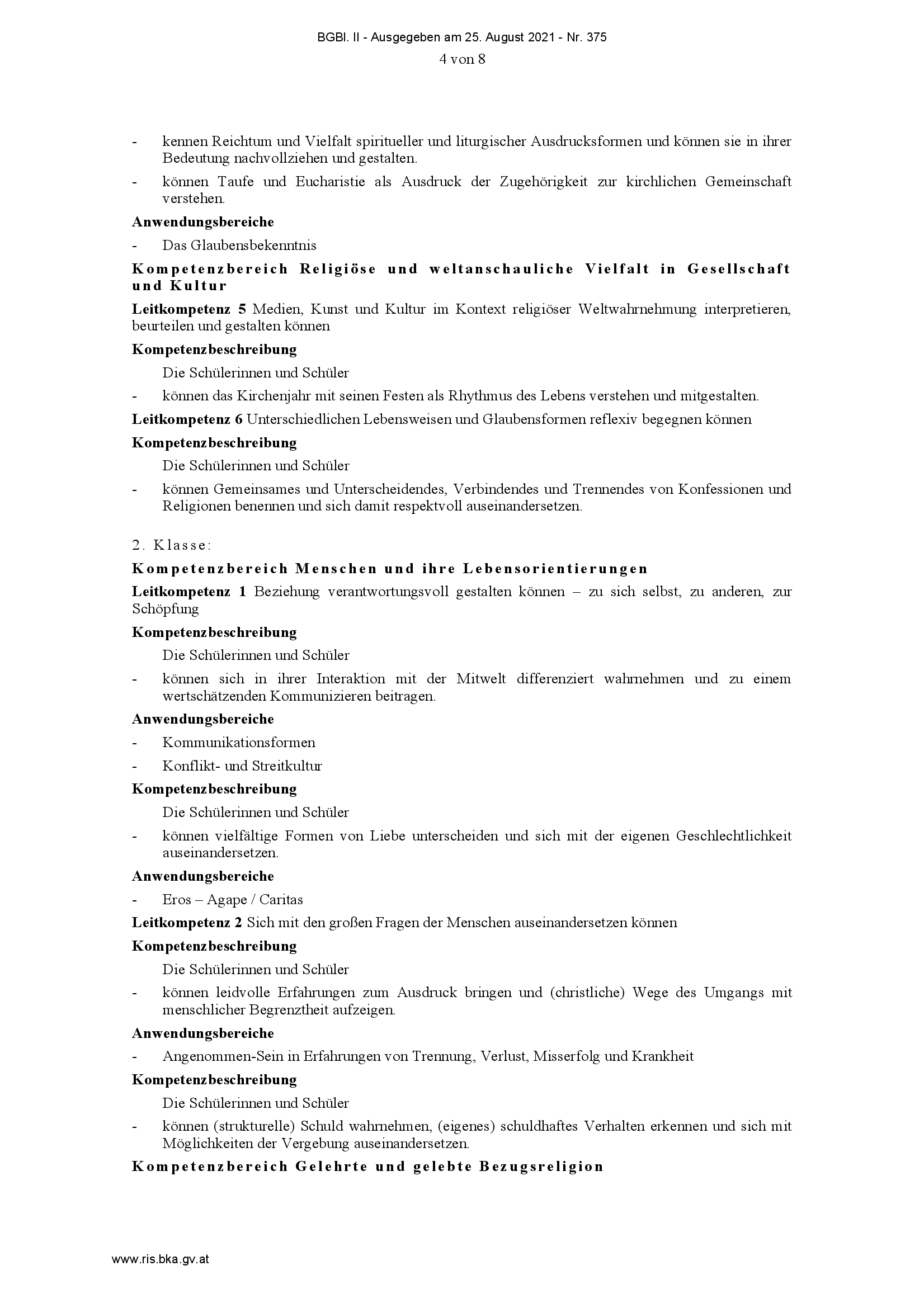 BGBl. II - Ausgegeben am 25. August 2021 - Nr. 375

4 von 8

- kennen Reichtum und Vielfalt spiritueller und liturgischer Ausdrucksformen und können sie in ihrer Bedeutung nachvollziehen und gestalten.
- können Taufe und Eucharistie als Ausdruck der Zugehörigkeit zur kirchlichen Gemeinschaft verstehen.

Anwendungsbereiche

- Das Glaubensbekenntnis

Kompetenzbereich Religiöse und weltanschauliche Vielfalt in Gesellschaft und Kultur

Leitkompetenz 5 Medien, Kunst und Kultur im Kontext religiöser Weltwahrnehmung interpretieren, beurteilen und gestalten können

Kompetenzbeschreibung

Die Schülerinnen und Schüler

- können das Kirchenjahr mit seinen Festen als Rhythmus des Lebens verstehen und mitgestalten.

Leitkompetenz 6 Unterschiedlichen Lebensweisen und Glaubensformen reflexiv begegnen können

Kompetenzbeschreibung

Die Schülerinnen und Schüler

- können Gemeinsames und Unterscheidendes, Verbindendes und Trennendes von Konfessionen und Religionen benennen und sich damit respektvoll auseinandersetzen.

2. Klasse:

Kompetenzbereich Menschen und ihre Lebensorientierungen

Leitkompetenz 1 Beziehung verantwortungsvoll gestalten können – zu sich selbst, zu anderen, zur Schöpfung

Kompetenzbeschreibung

Die Schülerinnen und Schüler

- können sich in ihrer Interaktion mit der Mitwelt differenziert wahrnehmen und zu einem wertschätzenden Kommunizieren beitragen.

Anwendungsbereiche

- Kommunikationsformen
- Konflikt- und Streitkultur

Kompetenzbeschreibung

Die Schülerinnen und Schüler

- können vielfältige Formen von Liebe unterscheiden und sich mit der eigenen Geschlechtlichkeit auseinandersetzen.

Anwendungsbereiche

- Eros – Agape / Caritas

Leitkompetenz 2 Sich mit den großen Fragen der Menschen auseinandersetzen können

Kompetenzbeschreibung

Die Schülerinnen und Schüler

- können leidvolle Erfahrungen zum Ausdruck bringen und (christliche) Wege des Umgangs mit menschlicher Begrenztheit aufzeigen.

Anwendungsbereiche

- Angenommen-Sein in Erfahrungen von Trennung, Verlust, Misserfolg und Krankheit

Kompetenzbeschreibung

Die Schülerinnen und Schüler

- können (strukturelle) Schuld wahrnehmen, (eigenes) schuldhaftes Verhalten erkennen und sich mit Möglichkeiten der Vergebung auseinandersetzen.

Kompetenzbereich Gelehrte und gelebte Bezugsreligion

www.ris.bka.gv.at